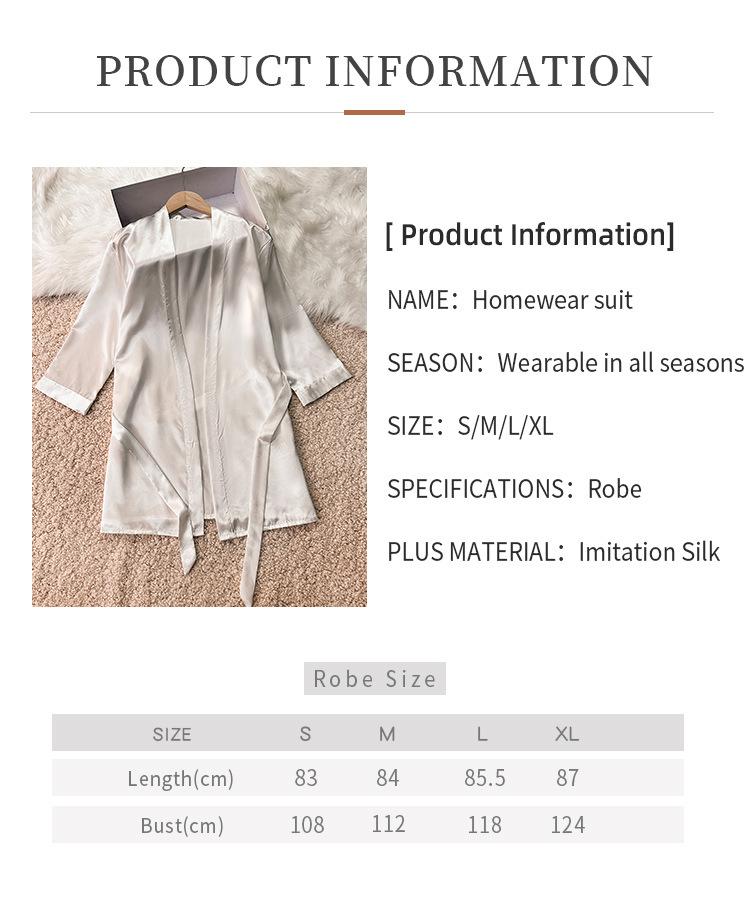 PRODUCT INFORMATION

[ Product Information]

NAME: Homewear suit

SEASON: Wearable in all seasons

SIZE: S/M/L/XL

SPECIFICATIONS: Robe

PLUS MATERIAL: Imitation Silk

Robe Size

| SIZE | S | M | L | XL |
|---|---|---|---|---|
| Length(cm) | 83 | 84 | 85.5 | 87 |
| Bust(cm) | 108 | 112 | 118 | 124 |